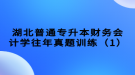 湖北普通专升本财务会计学往年真题训练（1）